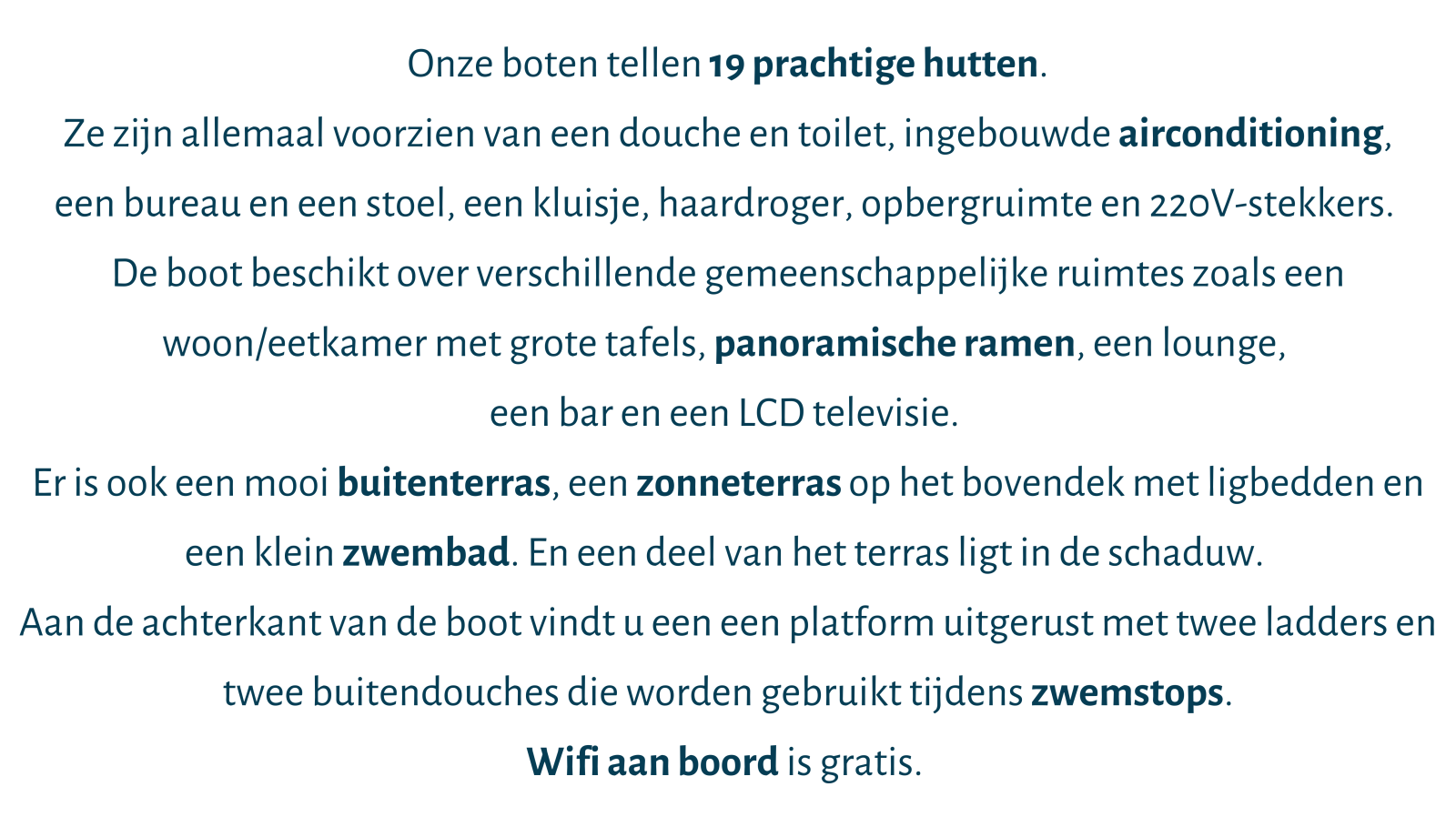 Onze boten tellen 19 prachtige hutten.

Ze zijn allemaal voorzien van een douche en toilet, ingebouwde airconditioning, een bureau en een stoel, een kluisje, haardroger, opbergruimte en 220V-stekkers.

De boot beschikt over verschillende gemeenschappelijke ruimtes zoals een woon/eetkamer met grote tafels, panoramische ramen, een lounge, een bar en een LCD televisie.

Er is ook een mooi buitenterras, een zonneterras op het bovendek met ligbedden en een klein zwembad. En een deel van het terras ligt in de schaduw.

Aan de achterkant van de boot vindt u een een platform uitgerust met twee ladders en twee buitendouches die worden gebruikt tijdens zwemstops.

Wifi aan boord is gratis.